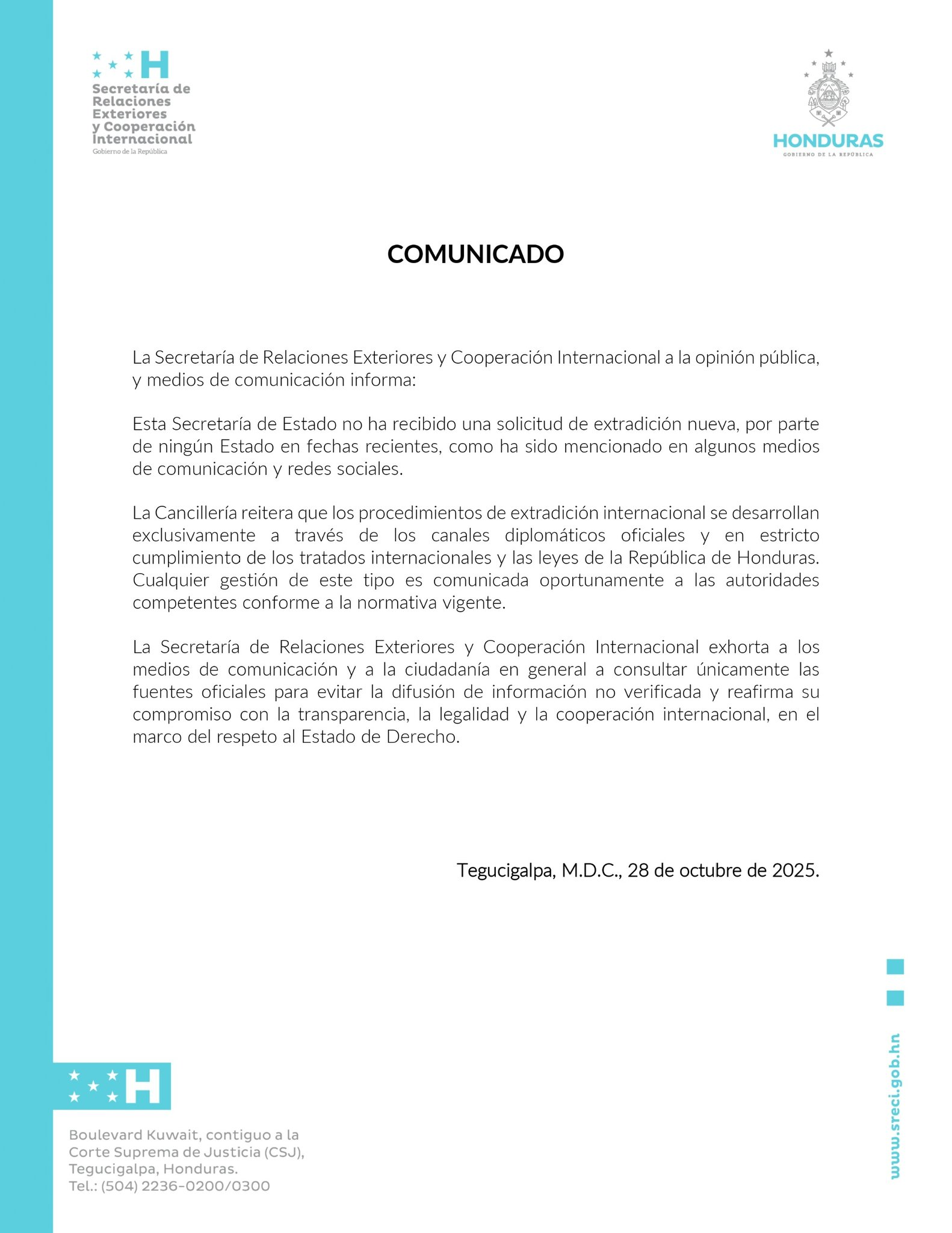 H
Secretaría de Relaciones Exteriores y Cooperación Internacional
Gobierno de la República

HONDURAS
GOBIERNO DE LA REPÚBLICA

COMUNICADO

La Secretaría de Relaciones Exteriores y Cooperación Internacional a la opinión pública, y medios de comunicación informa:

Esta Secretaría de Estado no ha recibido una solicitud de extradición nueva, por parte de ningún Estado en fechas recientes, como ha sido mencionado en algunos medios de comunicación y redes sociales.

La Cancillería reitera que los procedimientos de extradición internacional se desarrollan exclusivamente a través de los canales diplomáticos oficiales y en estricto cumplimiento de los tratados internacionales y las leyes de la República de Honduras. Cualquier gestión de este tipo es comunicada oportunamente a las autoridades competentes conforme a la normativa vigente.

La Secretaría de Relaciones Exteriores y Cooperación Internacional exhorta a los medios de comunicación y a la ciudadanía en general a consultar únicamente las fuentes oficiales para evitar la difusión de información no verificada y reafirma su compromiso con la transparencia, la legalidad y la cooperación internacional, en el marco del respeto al Estado de Derecho.

Tegucigalpa, M.D.C., 28 de octubre de 2025.

H

Boulevard Kuwait, contiguo a la Corte Suprema de Justicia (CSJ), Tegucigalpa, Honduras.
Tel.: (504) 2236-0200/0300

www.sreci.gob.hn